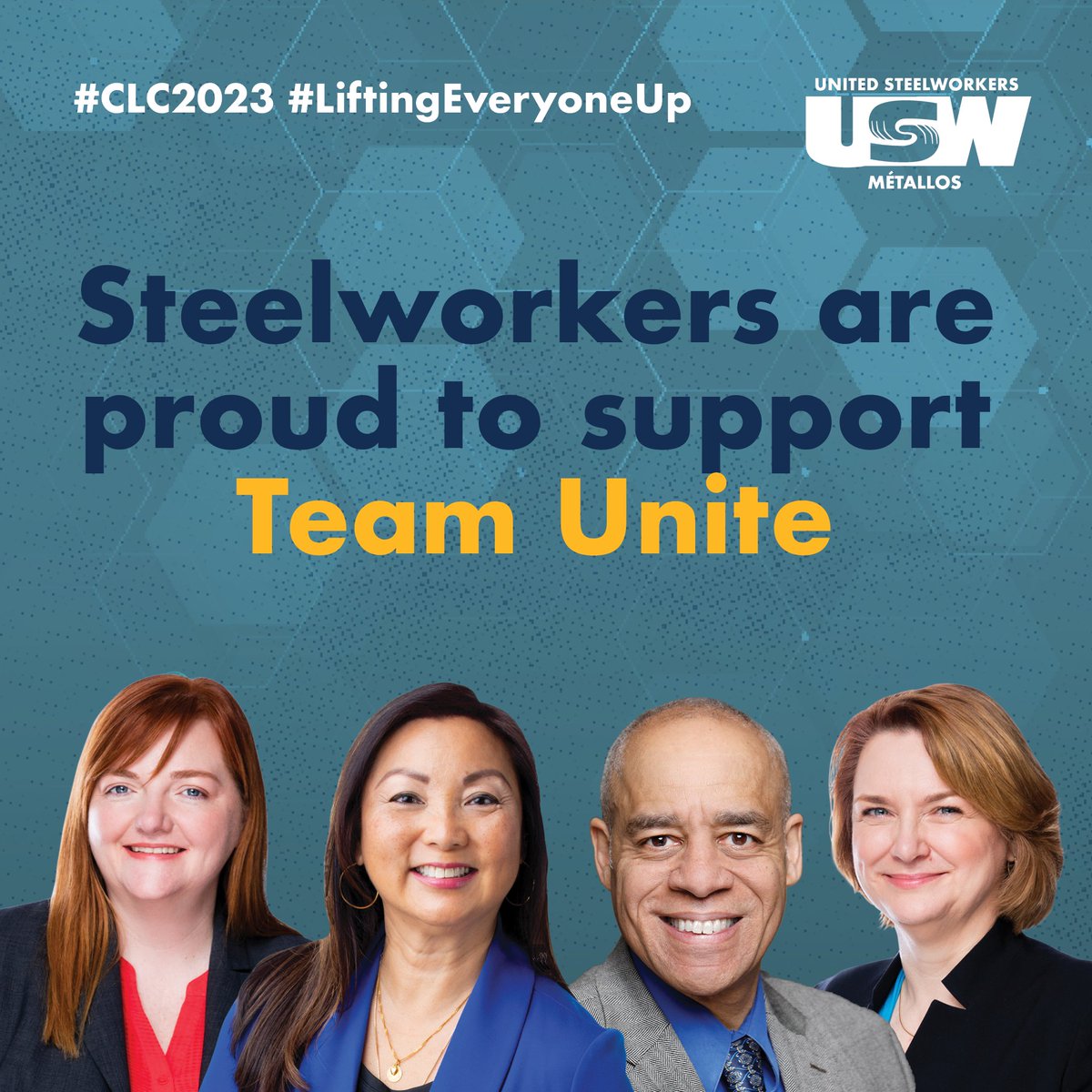 #CLC2023 #LiftingEveryoneUp

UNITED STEELWORKERS
USW
MÉTALLOS

Steelworkers are proud to support Team Unite